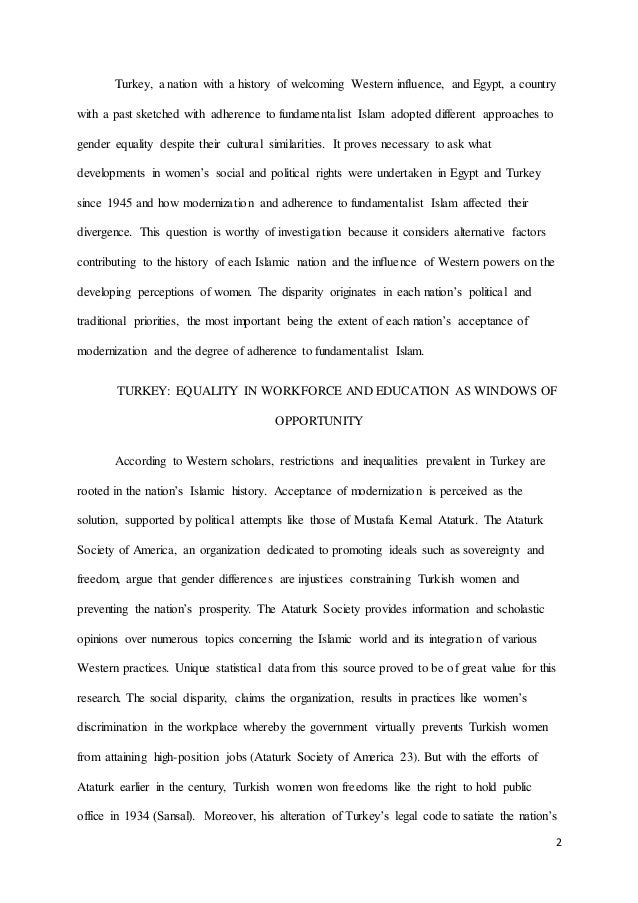 Turkey, a nation with a history of welcoming Western influence, and Egypt, a country with a past sketched with adherence to fundamentalist Islam adopted different approaches to gender equality despite their cultural similarities. It proves necessary to ask what developments in women's social and political rights were undertaken in Egypt and Turkey since 1945 and how modernization and adherence to fundamentalist Islam affected their divergence. This question is worthy of investigation because it considers alternative factors contributing to the history of each Islamic nation and the influence of Western powers on the developing perceptions of women. The disparity originates in each nation's political and traditional priorities, the most important being the extent of each nation's acceptance of modernization and the degree of adherence to fundamentalist Islam.

TURKEY: EQUALITY IN WORKFORCE AND EDUCATION AS WINDOWS OF OPPORTUNITY

According to Western scholars, restrictions and inequalities prevalent in Turkey are rooted in the nation's Islamic history. Acceptance of modernization is perceived as the solution, supported by political attempts like those of Mustafa Kemal Ataturk. The Ataturk Society of America, an organization dedicated to promoting ideals such as sovereignty and freedom, argue that gender differences are injustices constraining Turkish women and preventing the nation's prosperity. The Ataturk Society provides information and scholastic opinions over numerous topics concerning the Islamic world and its integration of various Western practices. Unique statistical data from this source proved to be of great value for this research. The social disparity, claims the organization, results in practices like women's discrimination in the workplace whereby the government virtually prevents Turkish women from attaining high-position jobs (Ataturk Society of America 23). But with the efforts of Ataturk earlier in the century, Turkish women won freedoms like the right to hold public office in 1934 (Sansal). Moreover, his alteration of Turkey's legal code to satiate the nation's

2